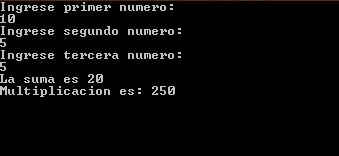 Ingrese primer numero:
10
Ingrese segundo numero:
5
Ingrese tercera numero:
5
La suma es 20
Multiplicacion es: 250